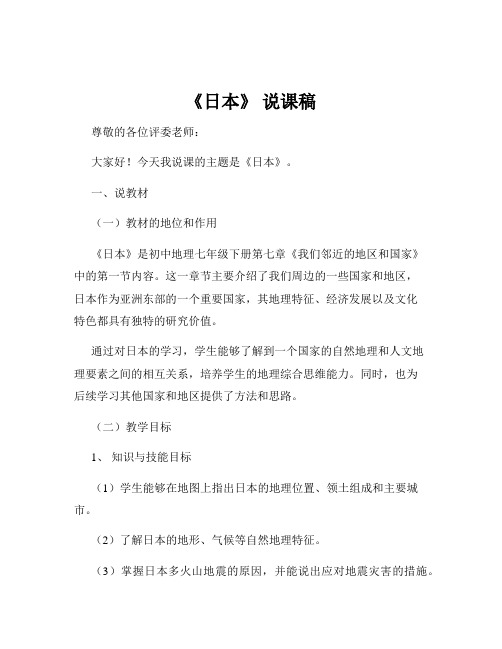 《日本》 说课稿

尊敬的各位评委老师：

大家好！今天我说课的主题是《日本》。

一、说教材

（一）教材的地位和作用

《日本》是初中地理七年级下册第七章《我们邻近的地区和国家》中的第一节内容。这一章节主要介绍了我们周边的一些国家和地区，日本作为亚洲东部的一个重要国家，其地理特征、经济发展以及文化特色都具有独特的研究价值。

通过对日本的学习，学生能够了解到一个国家的自然地理和人文地理要素之间的相互关系，培养学生的地理综合思维能力。同时，也为后续学习其他国家和地区提供了方法和思路。

（二）教学目标

1、 知识与技能目标

（1）学生能够在地图上指出日本的地理位置、领土组成和主要城市。

（2）了解日本的地形、气候等自然地理特征。

（3）掌握日本多火山地震的原因，并能说出应对地震灾害的措施。